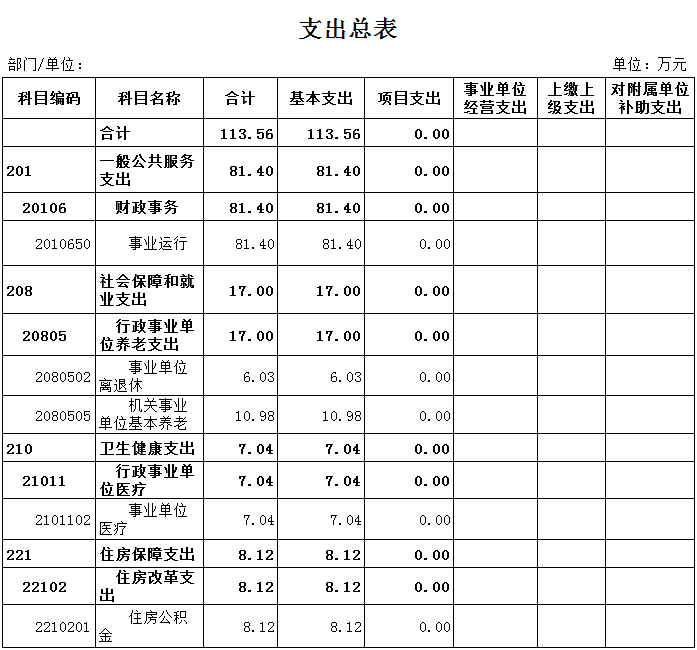 支出总表

部门/单位：

单位：万元

| 科目编码 | 科目名称 | 合计 | 基本支出 | 项目支出 | 事业单位经营支出 | 上缴上级支出 | 对附属单位补助支出 |
|---|---|---|---|---|---|---|---|
|  | 合计 | 113.56 | 113.56 | 0.00 |  |  |  |
| 201 | 一般公共服务支出 | 81.40 | 81.40 | 0.00 |  |  |  |
| 20106 | 财政事务 | 81.40 | 81.40 | 0.00 |  |  |  |
| 2010650 | 事业运行 | 81.40 | 81.40 | 0.00 |  |  |  |
| 208 | 社会保障和就业支出 | 17.00 | 17.00 | 0.00 |  |  |  |
| 20805 | 行政事业单位养老支出 | 17.00 | 17.00 | 0.00 |  |  |  |
| 2080502 | 事业单位离退休 | 6.03 | 6.03 | 0.00 |  |  |  |
| 2080505 | 机关事业单位基本养老 | 10.98 | 10.98 | 0.00 |  |  |  |
| 210 | 卫生健康支出 | 7.04 | 7.04 | 0.00 |  |  |  |
| 21011 | 行政事业单位医疗 | 7.04 | 7.04 | 0.00 |  |  |  |
| 2101102 | 事业单位医疗 | 7.04 | 7.04 | 0.00 |  |  |  |
| 221 | 住房保障支出 | 8.12 | 8.12 | 0.00 |  |  |  |
| 22102 | 住房改革支出 | 8.12 | 8.12 | 0.00 |  |  |  |
| 2210201 | 住房公积金 | 8.12 | 8.12 | 0.00 |  |  |  |